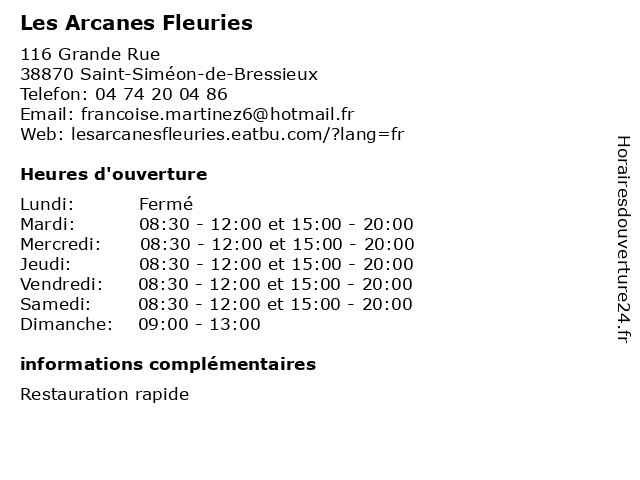 Les Arcanes Fleuries

116 Grande Rue
38870 Saint-Siméon-de-Bressieux
Telefon: 04 74 20 04 86
Email: francoise.martinez6@hotmail.fr
Web: lesarcanesfleuries.eatbu.com/?lang=fr

Heures d'ouverture

| Lundi: | Fermé |
|---|---|
| Mardi: | 08:30 - 12:00 et 15:00 - 20:00 |
| Mercredi: | 08:30 - 12:00 et 15:00 - 20:00 |
| Jeudi: | 08:30 - 12:00 et 15:00 - 20:00 |
| Vendredi: | 08:30 - 12:00 et 15:00 - 20:00 |
| Samedi: | 08:30 - 12:00 et 15:00 - 20:00 |
| Dimanche: | 09:00 - 13:00 |

informations complémentaires

Restauration rapide

Horairesdouverture24.fr